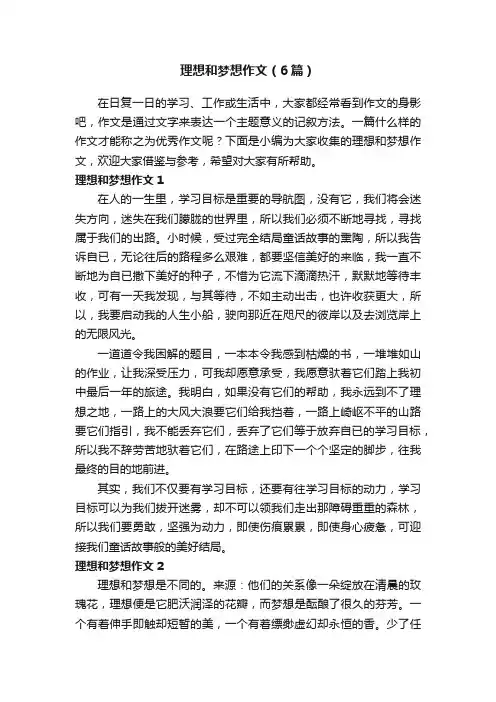 理想和梦想作文（6篇）

在日复一日的学习、工作或生活中，大家都经常看到作文的身影吧，作文是通过文字来表达一个主题意义的记叙方法。一篇什么样的作文才能称之为优秀作文呢？下面是小编为大家收集的理想和梦想作文，欢迎大家借鉴与参考，希望对大家有所帮助。

理想和梦想作文 1

在人的一生里，学习目标是重要的导航图，没有它，我们将会迷失方向，迷失在我们朦胧的世界里，所以我们必须不断地寻找，寻找属于我们的出路。小时候，受过完全结局童话故事的熏陶，所以我告诉自已，无论往后的路程多么艰难，都要坚信美好的来临，我一直不断地为自已撒下美好的种子，不惜为它流下滴滴热汗，默默地等待丰收，可有一天我发现，与其等待，不如主动出击，也许收获更大，所以，我要启动我的人生小船，驶向那近在咫尺的彼岸以及去浏览岸上的无限风光。

一道道令我困解的题目，一本本令我感到枯燥的书，一堆堆如山的作业，让我深受压力，可我却愿意承受，我愿意驮着它们踏上我初中最后一年的旅途。我明白，如果没有它们的帮助，我永远到不了理想之地，一路上的大风大浪要它们给我挡着，一路上崎岖不平的山路要它们指引，我不能丢弃它们，丢弃了它们等于放弃自已的学习目标，所以我不辞劳苦地驮着它们，在路途上印下一个个坚定的脚步，往我最终的目的地前进。

其实，我们不仅要有学习目标，还要有往学习目标的动力，学习目标可以为我们拨开迷雾，却不可以领我们走出那障碍重重的森林，所以我们要勇敢，坚强为动力，即使伤痕累累，即使身心疲惫，可迎接我们童话故事般的美好结局。

理想和梦想作文 2

理想和梦想是不同的。来源：他们的关系像一朵绽放在清晨的玫瑰花，理想便是它肥沃润泽的花瓣，而梦想是酝酿了很久的芬芳。一个有着伸手即触却短暂的美，一个有着缥缈虚幻却永恒的香。少了任